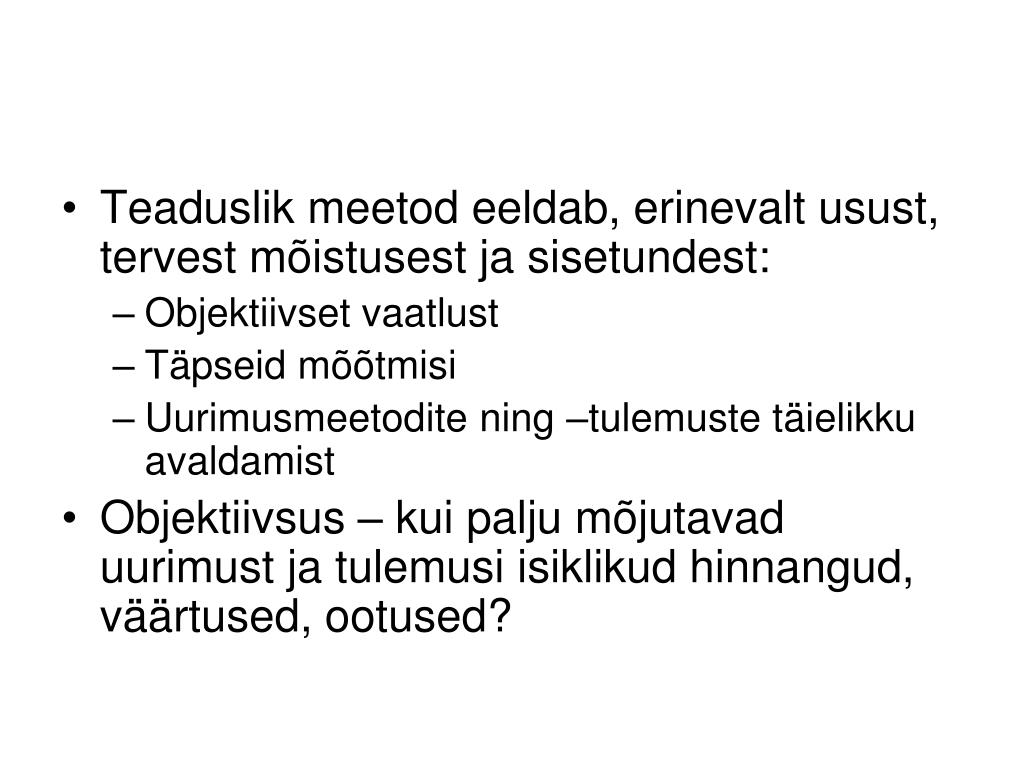 • Teaduslik meetod eeldab, erinevalt usust, tervest mõistusest ja sisetundest:
– Objektiivset vaatlust
– Täpseid mõõtmisi
– Uurimusmeetodite ning –tulemuste täielikku avaldamist
• Objektiivsus – kui palju mõjutavad uurimust ja tulemusi isiklikud hinnangud, väärtused, ootused?